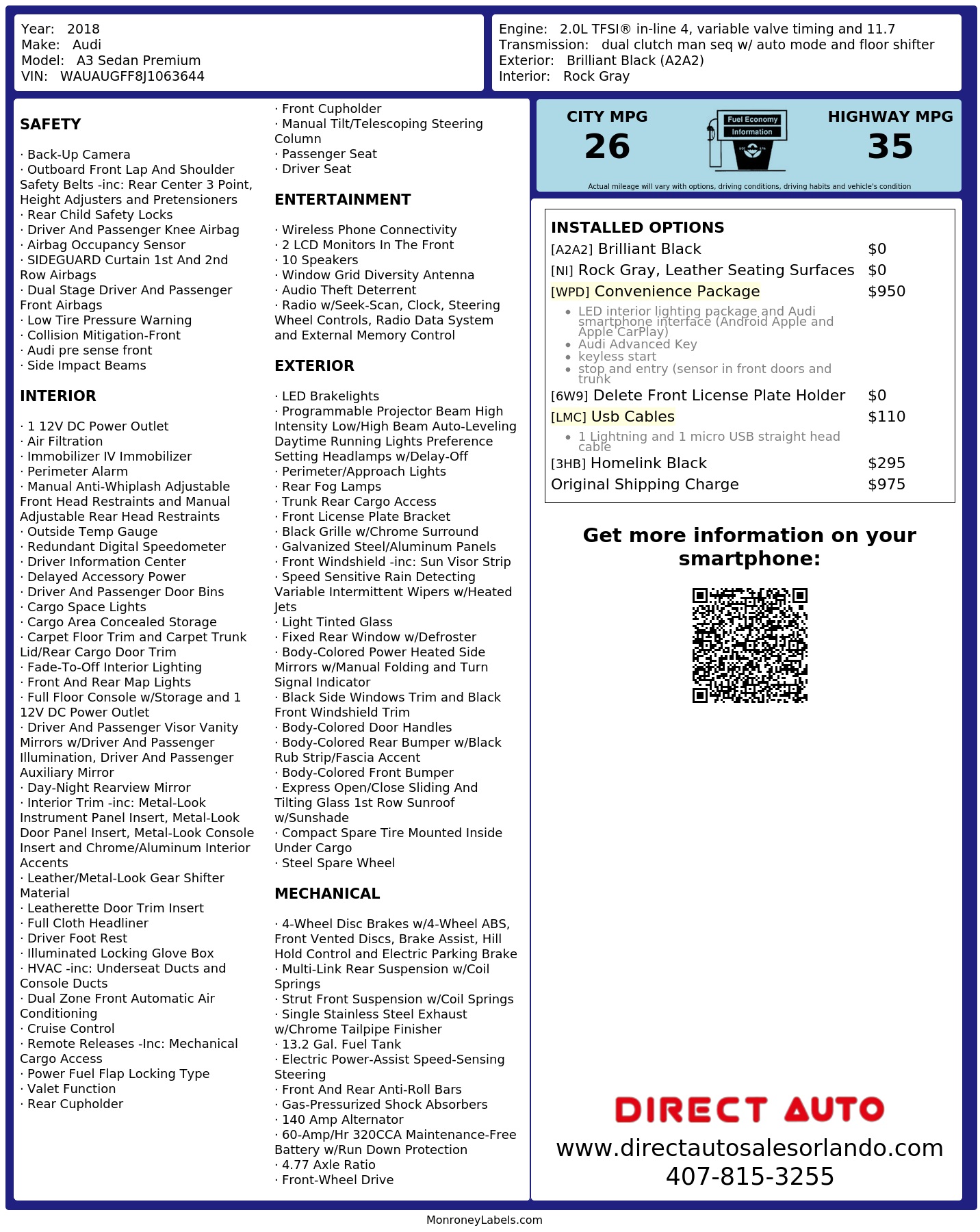 Year: 2018
Make: Audi
Model: A3 Sedan Premium
VIN: WAUAUGFF8J1063644

Engine: 2.0L TFSI® in-line 4, variable valve timing and 11.7
Transmission: dual clutch man seq w/ auto mode and floor shifter
Exterior: Brilliant Black (A2A2)
Interior: Rock Gray

SAFETY

· Back-Up Camera
· Outboard Front Lap And Shoulder Safety Belts -inc: Rear Center 3 Point, Height Adjusters and Pretensioners
· Rear Child Safety Locks
· Driver And Passenger Knee Airbag
· Airbag Occupancy Sensor
· SIDEGUARD Curtain 1st And 2nd Row Airbags
· Dual Stage Driver And Passenger Front Airbags
· Low Tire Pressure Warning
· Collision Mitigation-Front
· Audi pre sense front
· Side Impact Beams

INTERIOR

· 1 12V DC Power Outlet
· Air Filtration
· Immobilizer IV Immobilizer
· Perimeter Alarm
· Manual Anti-Whiplash Adjustable Front Head Restraints and Manual Adjustable Rear Head Restraints
· Outside Temp Gauge
· Redundant Digital Speedometer
· Driver Information Center
· Delayed Accessory Power
· Driver And Passenger Door Bins
· Cargo Space Lights
· Cargo Area Concealed Storage
· Carpet Floor Trim and Carpet Trunk Lid/Rear Cargo Door Trim
· Fade-To-Off Interior Lighting
· Front And Rear Map Lights
· Full Floor Console w/Storage and 1 12V DC Power Outlet
· Driver And Passenger Visor Vanity Mirrors w/Driver And Passenger Illumination, Driver And Passenger Auxiliary Mirror
· Day-Night Rearview Mirror
· Interior Trim -inc: Metal-Look Instrument Panel Insert, Metal-Look Door Panel Insert, Metal-Look Console Insert and Chrome/Aluminum Interior Accents
· Leather/Metal-Look Gear Shifter Material
· Leatherette Door Trim Insert
· Full Cloth Headliner
· Driver Foot Rest
· Illuminated Locking Glove Box
· HVAC -inc: Underseat Ducts and Console Ducts
· Dual Zone Front Automatic Air Conditioning
· Cruise Control
· Remote Releases -Inc: Mechanical Cargo Access
· Power Fuel Flap Locking Type
· Valet Function
· Rear Cupholder
· Front Cupholder
· Manual Tilt/Telescoping Steering Column
· Passenger Seat
· Driver Seat

ENTERTAINMENT

· Wireless Phone Connectivity
· 2 LCD Monitors In The Front
· 10 Speakers
· Window Grid Diversity Antenna
· Audio Theft Deterrent
· Radio w/Seek-Scan, Clock, Steering Wheel Controls, Radio Data System and External Memory Control

EXTERIOR

· LED Brakelights
· Programmable Projector Beam High Intensity Low/High Beam Auto-Leveling Daytime Running Lights Preference Setting Headlamps w/Delay-Off
· Perimeter/Approach Lights
· Rear Fog Lamps
· Trunk Rear Cargo Access
· Front License Plate Bracket
· Black Grille w/Chrome Surround
· Galvanized Steel/Aluminum Panels
· Front Windshield -inc: Sun Visor Strip
· Speed Sensitive Rain Detecting Variable Intermittent Wipers w/Heated Jets
· Light Tinted Glass
· Fixed Rear Window w/Defroster
· Body-Colored Power Heated Side Mirrors w/Manual Folding and Turn Signal Indicator
· Black Side Windows Trim and Black Front Windshield Trim
· Body-Colored Door Handles
· Body-Colored Rear Bumper w/Black Rub Strip/Fascia Accent
· Body-Colored Front Bumper
· Express Open/Close Sliding And Tilting Glass 1st Row Sunroof w/Sunshade
· Compact Spare Tire Mounted Inside Under Cargo
· Steel Spare Wheel

MECHANICAL

· 4-Wheel Disc Brakes w/4-Wheel ABS, Front Vented Discs, Brake Assist, Hill Hold Control and Electric Parking Brake
· Multi-Link Rear Suspension w/Coil Springs
· Strut Front Suspension w/Coil Springs
· Single Stainless Steel Exhaust w/Chrome Tailpipe Finisher
· 13.2 Gal. Fuel Tank
· Electric Power-Assist Speed-Sensing Steering
· Front And Rear Anti-Roll Bars
· Gas-Pressurized Shock Absorbers
· 140 Amp Alternator
· 60-Amp/Hr 320CCA Maintenance-Free Battery w/Run Down Protection
· 4.77 Axle Ratio
· Front-Wheel Drive

CITY MPG
26

Fuel Economy
Information

HIGHWAY MPG
35

Actual mileage will vary with options, driving conditions, driving habits and vehicle's condition

INSTALLED OPTIONS
[A2A2] Brilliant Black $0
[NI] Rock Gray, Leather Seating Surfaces $0
[WPD] Convenience Package $950
• LED interior lighting package and Audi smartphone interface (Android Apple and Apple CarPlay)
• Audi Advanced Key
• keyless start
• stop and entry (sensor in front doors and trunk
[6W9] Delete Front License Plate Holder $0
[LMC] Usb Cables $110
• 1 Lightning and 1 micro USB straight head cable
[3HB] Homelink Black $295
Original Shipping Charge $975

Get more information on your smartphone:

DIRECT AUTO
www.directautosalesorlando.com
407-815-3255

MonroneyLabels.com